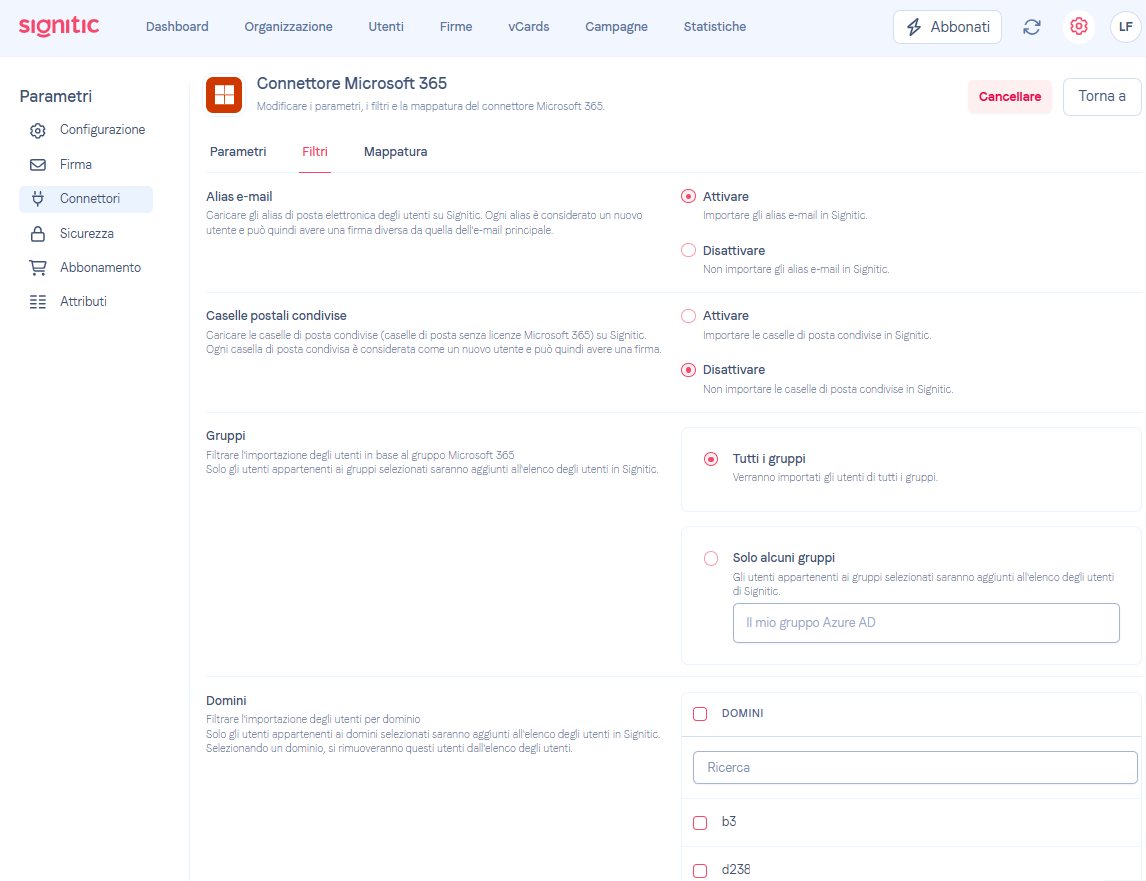 signitic

Dashboard Organizzazione Utenti Firme vCards Campagne Statistiche

Abbonati

LF

Parametri

Configurazione
Firma
Connettori
Sicurezza
Abbonamento
Attributi

Connettore Microsoft 365
Modificare i parametri, i filtri e la mappatura del connettore Microsoft 365.

Cancellare

Torna a

Parametri Filtri Mappatura

Alias e-mail
Caricare gli alias di posta elettronica degli utenti su Signitic. Ogni alias è considerato un nuovo utente e può quindi avere una firma diversa da quella dell'e-mail principale.

Attivare
Importare gli alias e-mail in Signitic.

Disattivare
Non importare gli alias e-mail in Signitic.

Caselle postali condivise
Caricare le caselle di posta condivise (caselle di posta senza licenze Microsoft 365) su Signitic. Ogni casella di posta condivisa è considerata come un nuovo utente e può quindi avere una firma.

Attivare
Importare le caselle di posta condivise in Signitic.

Disattivare
Non importare le caselle di posta condivise in Signitic.

Gruppi
Filtrare l'importazione degli utenti in base al gruppo Microsoft 365
Solo gli utenti appartenenti ai gruppi selezionati saranno aggiunti all'elenco degli utenti in Signitic.

Tutti i gruppi
Verranno importati gli utenti di tutti i gruppi.

Solo alcuni gruppi
Gli utenti appartenenti ai gruppi selezionati saranno aggiunti all'elenco degli utenti di Signitic.

Il mio gruppo Azure AD

Domini
Filtrare l'importazione degli utenti per dominio
Solo gli utenti appartenenti ai domini selezionati saranno aggiunti all'elenco degli utenti in Signitic.
Selezionando un dominio, si rimuoveranno questi utenti dall'elenco degli utenti.

DOMINI

Ricerca

b3

d238